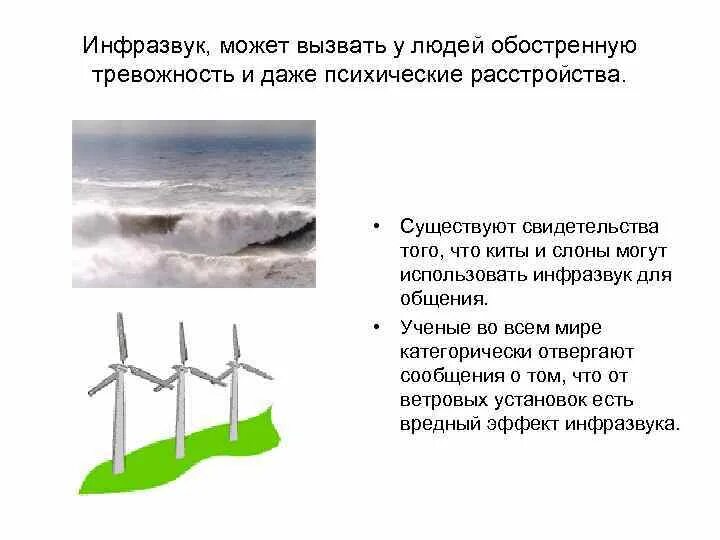 Инфразвук, может вызвать у людей обостренную тревожность и даже психические расстройства.

• Существуют свидетельства того, что киты и слоны могут использовать инфразвук для общения.
• Ученые во всем мире категорически отвергают сообщения о том, что от ветровых установок есть вредный эффект инфразвука.